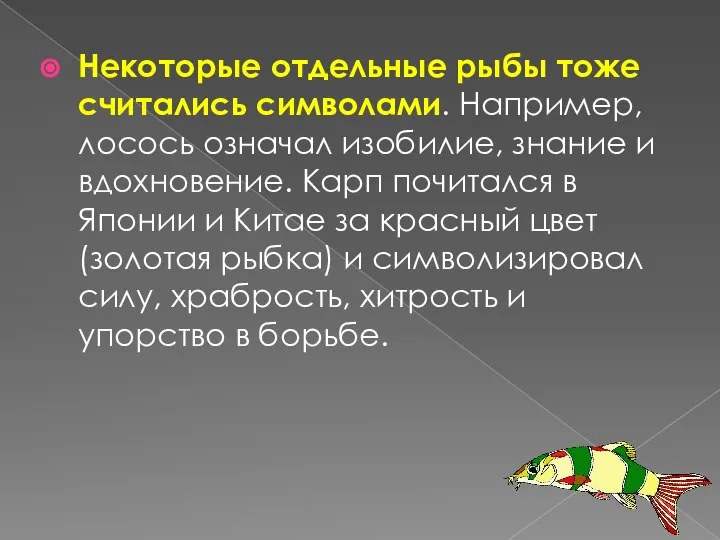 Некоторые отдельные рыбы тоже считались символами. Например, лосось означал изобилие, знание и вдохновение. Карп почитался в Японии и Китае за красный цвет (золотая рыбка) и символизировал силу, храбрость, хитрость и упорство в борьбе.